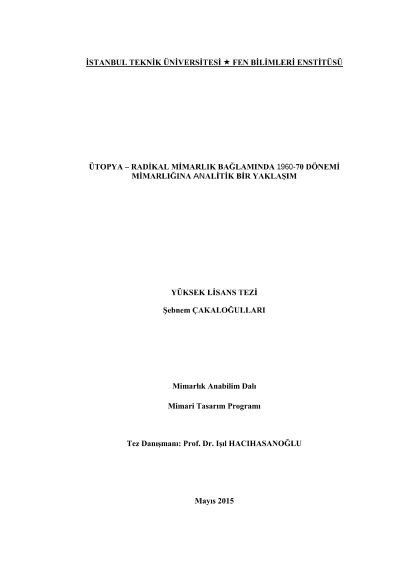 İSTANBUL TEKNİK ÜNİVERSİTESİ ★ FEN BİLİMLERİ ENSTİTÜSÜ

ÜTOPYA – RADİKAL MİMARLIK BAĞLAMINDA 1960-70 DÖNEMİ MİMARLIĞINA ANALİTİK BİR YAKLAŞIM

YÜKSEK LİSANS TEZİ

Şebnem ÇAKALOĞULLARI

Mimarlık Anabilim Dalı

Mimari Tasarım Programı

Tez Danışmanı: Prof. Dr. Işıl HACIHASANOĞLU

Mayıs 2015